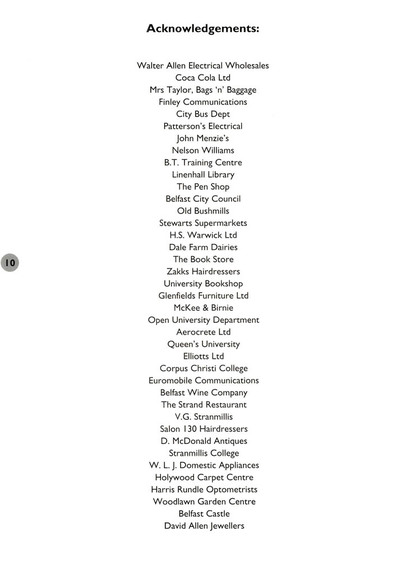 Acknowledgements:

Walter Allen Electrical Wholesales
Coca Cola Ltd
Mrs Taylor, Bags 'n' Baggage
Finley Communications
City Bus Dept
Patterson's Electrical
John Menzie's
Nelson Williams
B.T. Training Centre
Linenhall Library
The Pen Shop
Belfast City Council
Old Bushmills
Stewarts Supermarkets
H.S. Warwick Ltd
Dale Farm Dairies
The Book Store
Zakks Hairdressers
University Bookshop
Glenfields Furniture Ltd
McKee & Birnie
Open University Department
Aerocrete Ltd
Queen's University
Elliotts Ltd
Corpus Christi College
Euromobile Communications
Belfast Wine Company
The Strand Restaurant
V.G. Stranmillis
Salon 130 Hairdressers
D. McDonald Antiques
Stranmillis College
W. L. J. Domestic Appliances
Holywood Carpet Centre
Harris Rundle Optometrists
Woodlawn Garden Centre
Belfast Castle
David Allen Jewellers

10